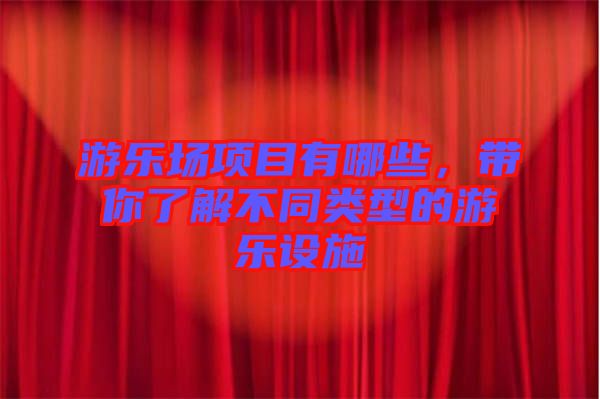 游乐场项目有哪些，带你了解不同类型的游乐设施